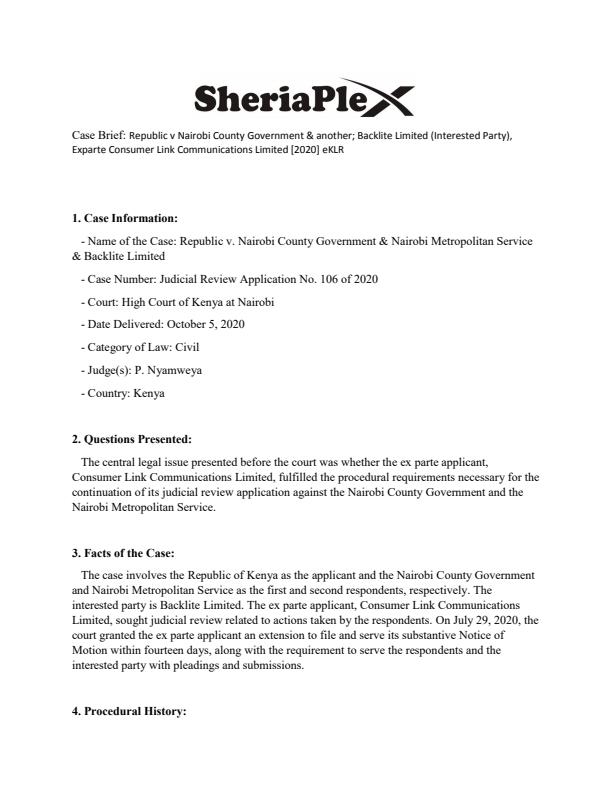 SheriaPleX

Case Brief: Republic v Nairobi County Government & another; Backlite Limited (Interested Party), Exparte Consumer Link Communications Limited [2020] eKLR

1. Case Information:

- Name of the Case: Republic v. Nairobi County Government & Nairobi Metropolitan Service & Backlite Limited

- Case Number: Judicial Review Application No. 106 of 2020

- Court: High Court of Kenya at Nairobi

- Date Delivered: October 5, 2020

- Category of Law: Civil

- Judge(s): P. Nyamweya

- Country: Kenya

2. Questions Presented:

The central legal issue presented before the court was whether the ex parte applicant, Consumer Link Communications Limited, fulfilled the procedural requirements necessary for the continuation of its judicial review application against the Nairobi County Government and the Nairobi Metropolitan Service.

3. Facts of the Case:

The case involves the Republic of Kenya as the applicant and the Nairobi County Government and Nairobi Metropolitan Service as the first and second respondents, respectively. The interested party is Backlite Limited. The ex parte applicant, Consumer Link Communications Limited, sought judicial review related to actions taken by the respondents. On July 29, 2020, the court granted the ex parte applicant an extension to file and serve its substantive Notice of Motion within fourteen days, along with the requirement to serve the respondents and the interested party with pleadings and submissions.

4. Procedural History: